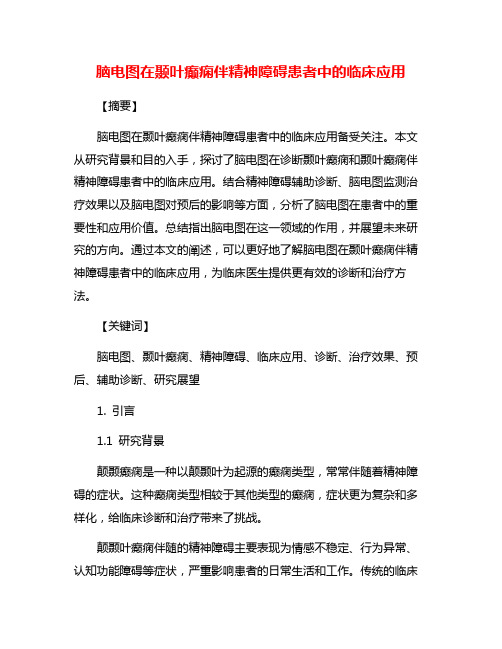 脑电图在颞叶癫痫伴精神障碍患者中的临床应用

【摘要】

脑电图在颞叶癫痫伴精神障碍患者中的临床应用备受关注。本文从研究背景和目的入手，探讨了脑电图在诊断颞叶癫痫和颞叶癫痫伴精神障碍患者中的临床应用。结合精神障碍辅助诊断、脑电图监测治疗效果以及脑电图对预后的影响等方面，分析了脑电图在患者中的重要性和应用价值。总结指出脑电图在这一领域的作用，并展望未来研究的方向。通过本文的阐述，可以更好地了解脑电图在颞叶癫痫伴精神障碍患者中的临床应用，为临床医生提供更有效的诊断和治疗方法。

【关键词】

脑电图、颞叶癫痫、精神障碍、临床应用、诊断、治疗效果、预后、辅助诊断、研究展望

1. 引言

1.1 研究背景

颠颞癫痫是一种以颠颞叶为起源的癫痫类型，常常伴随着精神障碍的症状。这种癫痫类型相较于其他类型的癫痫，症状更为复杂和多样化，给临床诊断和治疗带来了挑战。

颠颞叶癫痫伴随的精神障碍主要表现为情感不稳定、行为异常、认知功能障碍等症状，严重影响患者的日常生活和工作。传统的临床